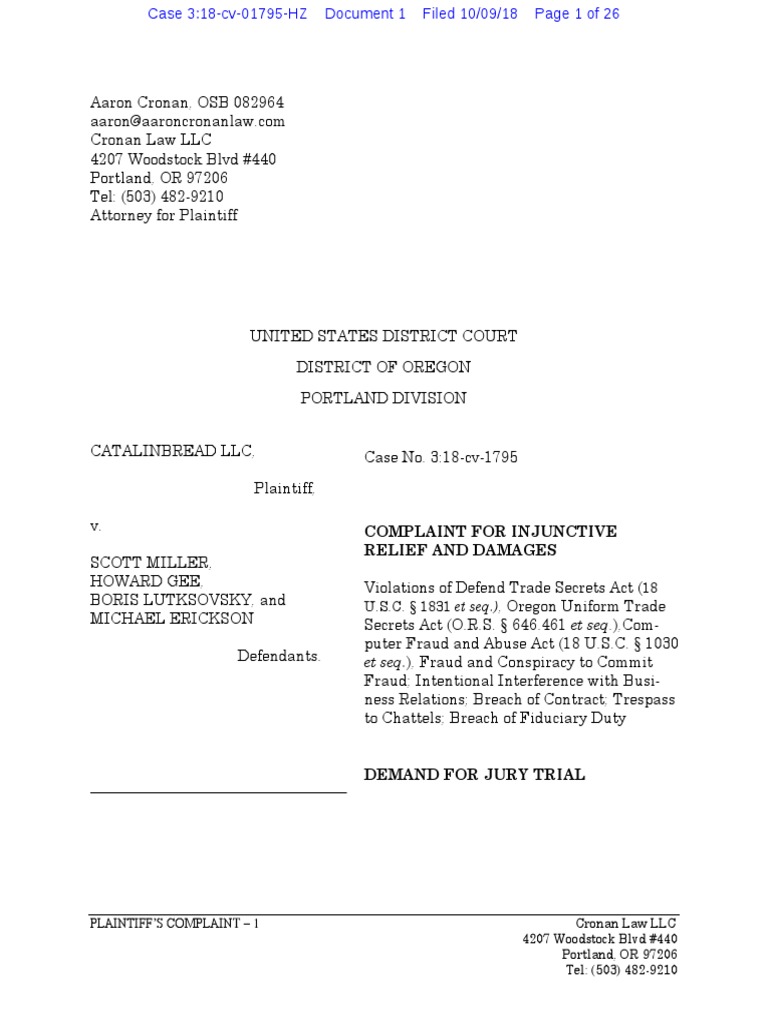 Case 3:18-cv-01795-HZ Document 1 Filed 10/09/18 Page 1 of 26

Aaron Cronan, OSB 082964
aaron@aaroncronanlaw.com
Cronan Law LLC
4207 Woodstock Blvd #440
Portland, OR 97206
Tel: (503) 482-9210
Attorney for Plaintiff

UNITED STATES DISTRICT COURT
DISTRICT OF OREGON
PORTLAND DIVISION

CATALINBREAD LLC,

Plaintiff,

v.

SCOTT MILLER,
HOWARD GEE,
BORIS LUTKSOVSKY, and
MICHAEL ERICKSON

Defendants.

Case No. 3:18-cv-1795

COMPLAINT FOR INJUNCTIVE RELIEF AND DAMAGES

Violations of Defend Trade Secrets Act (18 U.S.C. § 1831 et seq.), Oregon Uniform Trade Secrets Act (O.R.S. § 646.461 et seq.),Computer Fraud and Abuse Act (18 U.S.C. § 1030 et seq.), Fraud and Conspiracy to Commit Fraud; Intentional Interference with Business Relations; Breach of Contract; Trespass to Chattels; Breach of Fiduciary Duty

DEMAND FOR JURY TRIAL

PLAINTIFF'S COMPLAINT – 1

Cronan Law LLC
4207 Woodstock Blvd #440
Portland, OR 97206
Tel: (503) 482-9210